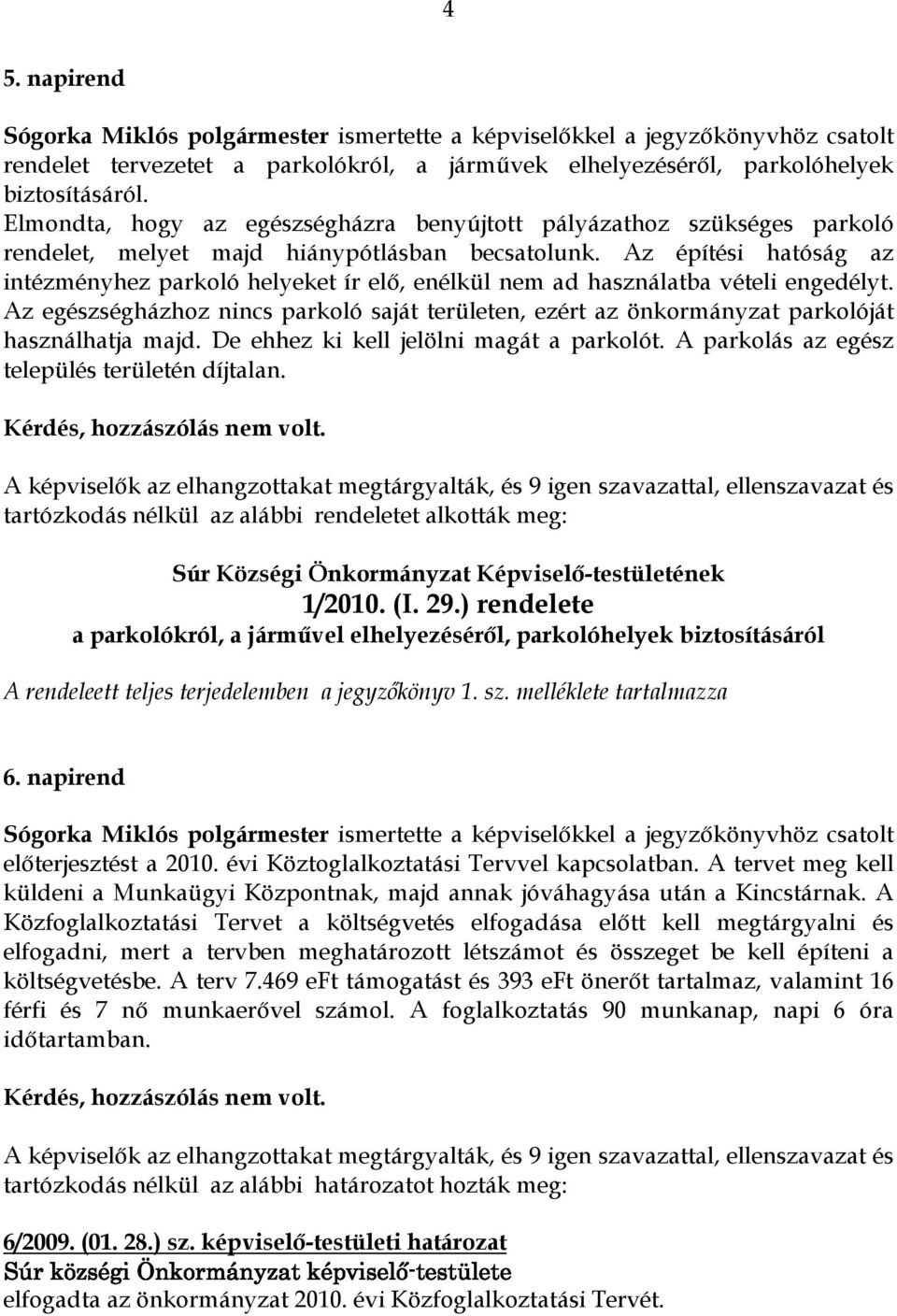 4

5. napirend

Sógorka Miklós polgármester ismertette a képviselőkkel a jegyzőkönyvhöz csatolt rendelet tervezetet a parkolókról, a járművek elhelyezéséről, parkolóhelyek biztosításáról.
Elmondta, hogy az egészségházra benyújtott pályázathoz szükséges parkoló rendelet, melyet majd hiánypótlásban becsatolunk. Az építési hatóság az intézményhez parkoló helyeket ír elő, enélkül nem ad használatba vételi engedélyt. Az egészségházhoz nincs parkoló saját területen, ezért az önkormányzat parkolóját használhatja majd. De ehhez ki kell jelölni magát a parkolót. A parkolás az egész település területén díjtalan.

Kérdés, hozzászólás nem volt.

A képviselők az elhangzottakat megtárgyalták, és 9 igen szavazattal, ellenszavazat és tartózkodás nélkül az alábbi rendeletet alkották meg:

Súr Községi Önkormányzat Képviselő-testületének
1/2010. (I. 29.) rendelete
a parkolókról, a járművel elhelyezéséről, parkolóhelyek biztosításáról

A rendeleett teljes terjedelemben a jegyzőkönyv 1. sz. melléklete tartalmazza

6. napirend

Sógorka Miklós polgármester ismertette a képviselőkkel a jegyzőkönyvhöz csatolt előterjesztést a 2010. évi Köztoglalkoztatási Tervvel kapcsolatban. A tervet meg kell küldeni a Munkaügyi Központnak, majd annak jóváhagyása után a Kincstárnak. A Közfoglalkoztatási Tervet a költségvetés elfogadása előtt kell megtárgyalni és elfogadni, mert a tervben meghatározott létszámot és összeget be kell építeni a költségvetésbe. A terv 7.469 eFt támogatást és 393 eFt önerőt tartalmaz, valamint 16 férfi és 7 nő munkaerővel számol. A foglalkoztatás 90 munkanap, napi 6 óra időtartamban.

Kérdés, hozzászólás nem volt.

A képviselők az elhangzottakat megtárgyalták, és 9 igen szavazattal, ellenszavazat és tartózkodás nélkül az alábbi határozatot hozták meg:

6/2009. (01. 28.) sz. képviselő-testületi határozat
Súr községi Önkormányzat képviselő-testülete
elfogadta az önkormányzat 2010. évi Közfoglalkoztatási Tervét.